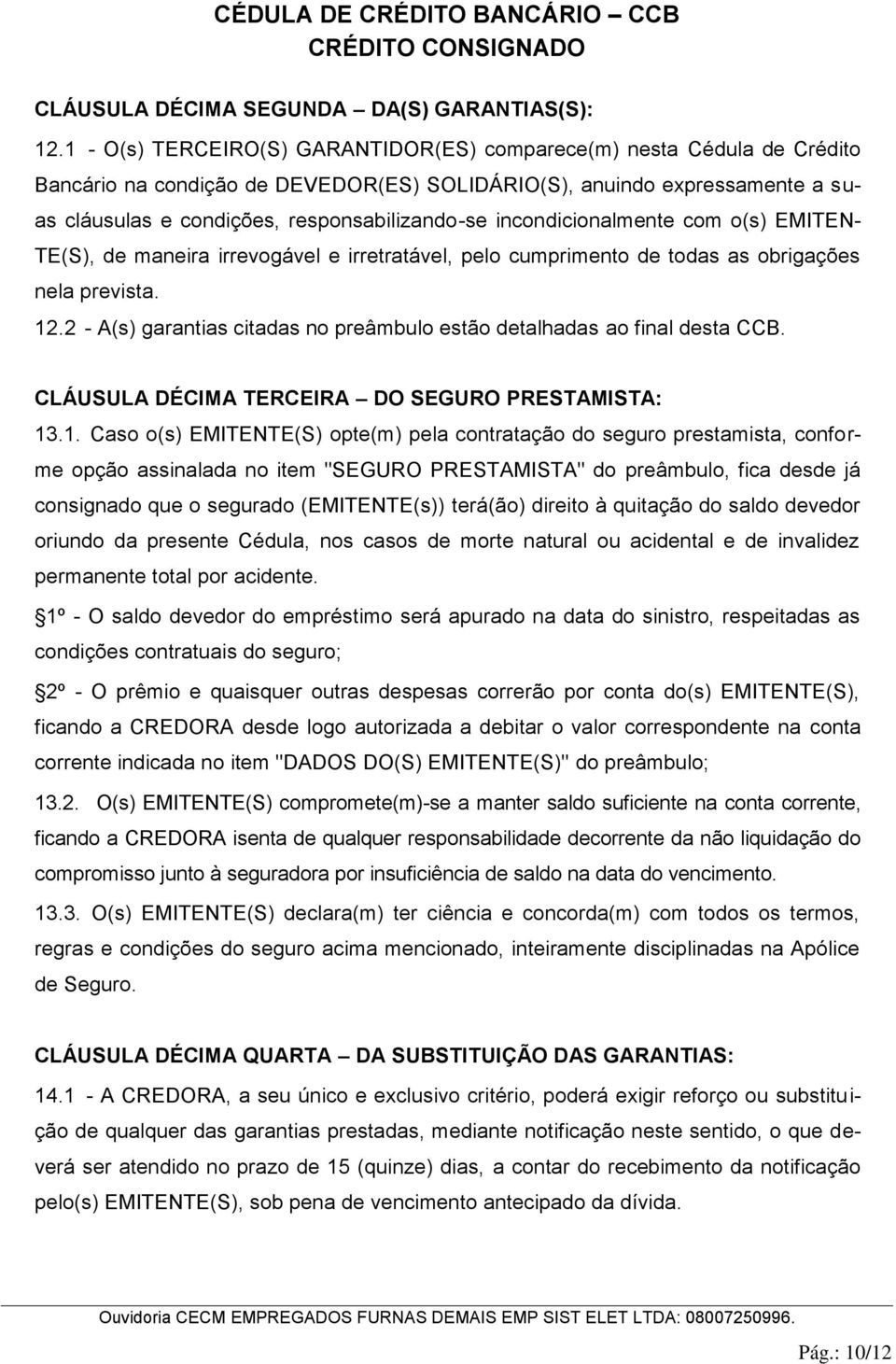 CÉDULA DE CRÉDITO BANCÁRIO – CCB
CRÉDITO CONSIGNADO

CLÁUSULA DÉCIMA SEGUNDA – DA(S) GARANTIAS(S):

12.1 - O(s) TERCEIRO(S) GARANTIDOR(ES) comparece(m) nesta Cédula de Crédito Bancário na condição de DEVEDOR(ES) SOLIDÁRIO(S), anuindo expressamente a suas cláusulas e condições, responsabilizando-se incondicionalmente com o(s) EMITENTE(S), de maneira irrevogável e irretratável, pelo cumprimento de todas as obrigações nela prevista.

12.2 - A(s) garantias citadas no preâmbulo estão detalhadas ao final desta CCB.

CLÁUSULA DÉCIMA TERCEIRA – DO SEGURO PRESTAMISTA:

13.1. Caso o(s) EMITENTE(S) opte(m) pela contratação do seguro prestamista, conforme opção assinalada no item "SEGURO PRESTAMISTA" do preâmbulo, fica desde já consignado que o segurado (EMITENTE(s)) terá(ão) direito à quitação do saldo devedor oriundo da presente Cédula, nos casos de morte natural ou acidental e de invalidez permanente total por acidente.

1º - O saldo devedor do empréstimo será apurado na data do sinistro, respeitadas as condições contratuais do seguro;

2º - O prêmio e quaisquer outras despesas correrão por conta do(s) EMITENTE(S), ficando a CREDORA desde logo autorizada a debitar o valor correspondente na conta corrente indicada no item "DADOS DO(S) EMITENTE(S)" do preâmbulo;

13.2. O(s) EMITENTE(S) compromete(m)-se a manter saldo suficiente na conta corrente, ficando a CREDORA isenta de qualquer responsabilidade decorrente da não liquidação do compromisso junto à seguradora por insuficiência de saldo na data do vencimento.

13.3. O(s) EMITENTE(S) declara(m) ter ciência e concorda(m) com todos os termos, regras e condições do seguro acima mencionado, inteiramente disciplinadas na Apólice de Seguro.

CLÁUSULA DÉCIMA QUARTA – DA SUBSTITUIÇÃO DAS GARANTIAS:

14.1 - A CREDORA, a seu único e exclusivo critério, poderá exigir reforço ou substituição de qualquer das garantias prestadas, mediante notificação neste sentido, o que deverá ser atendido no prazo de 15 (quinze) dias, a contar do recebimento da notificação pelo(s) EMITENTE(S), sob pena de vencimento antecipado da dívida.

Ouvidoria CECM EMPREGADOS FURNAS DEMAIS EMP SIST ELET LTDA: 08007250996.

Pág.: 10/12